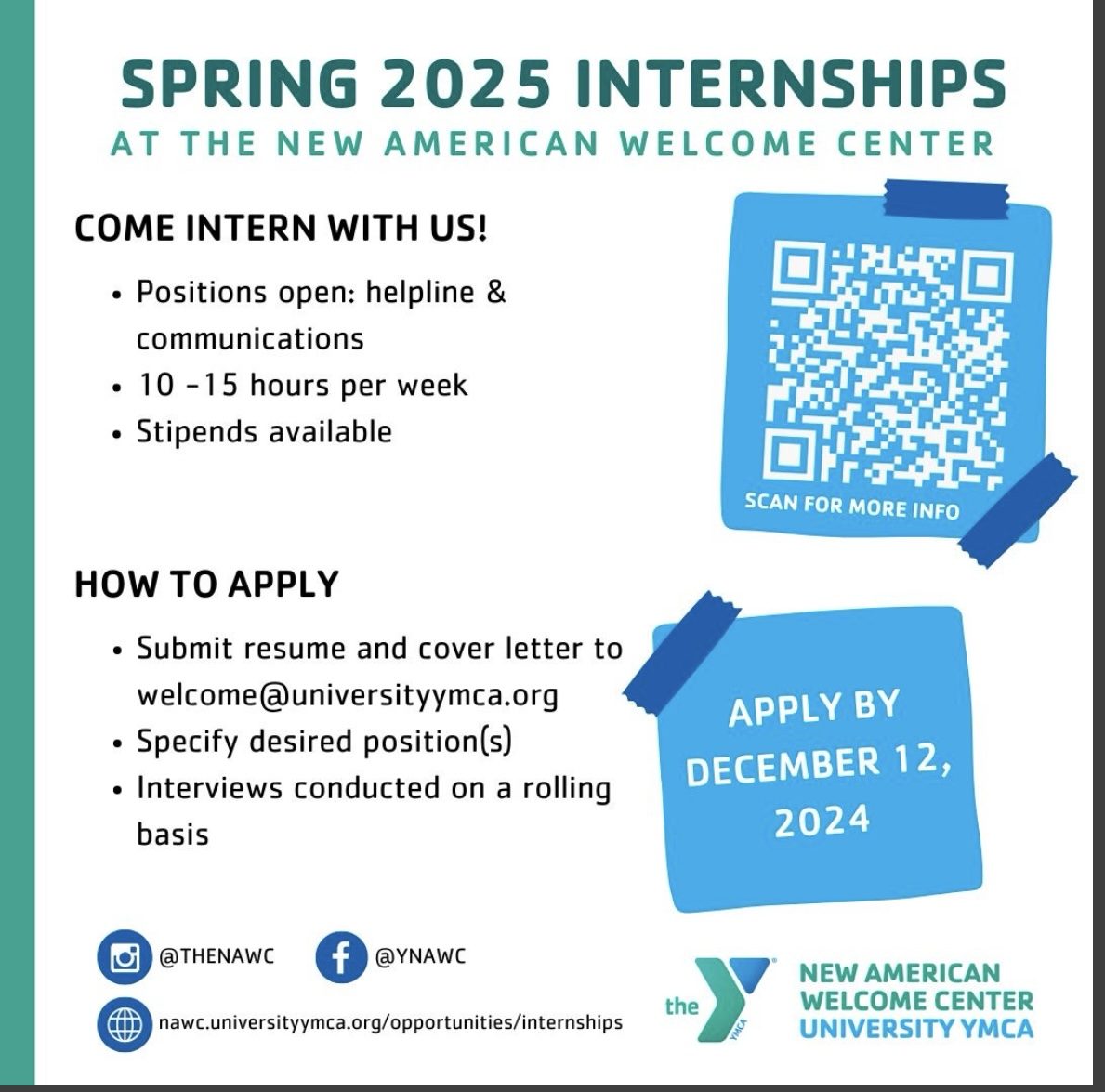 SPRING 2025 INTERNSHIPS

AT THE NEW AMERICAN WELCOME CENTER

COME INTERN WITH US!

• Positions open: helpline & communications
• 10 -15 hours per week
• Stipends available

SCAN FOR MORE INFO

HOW TO APPLY

• Submit resume and cover letter to welcome@universityymca.org
• Specify desired position(s)
• Interviews conducted on a rolling basis

APPLY BY DECEMBER 12, 2024

@THENAWC

@YNAWC

nawc.universityymca.org/opportunities/internships

the

YMCA

NEW AMERICAN
WELCOME CENTER
UNIVERSITY YMCA